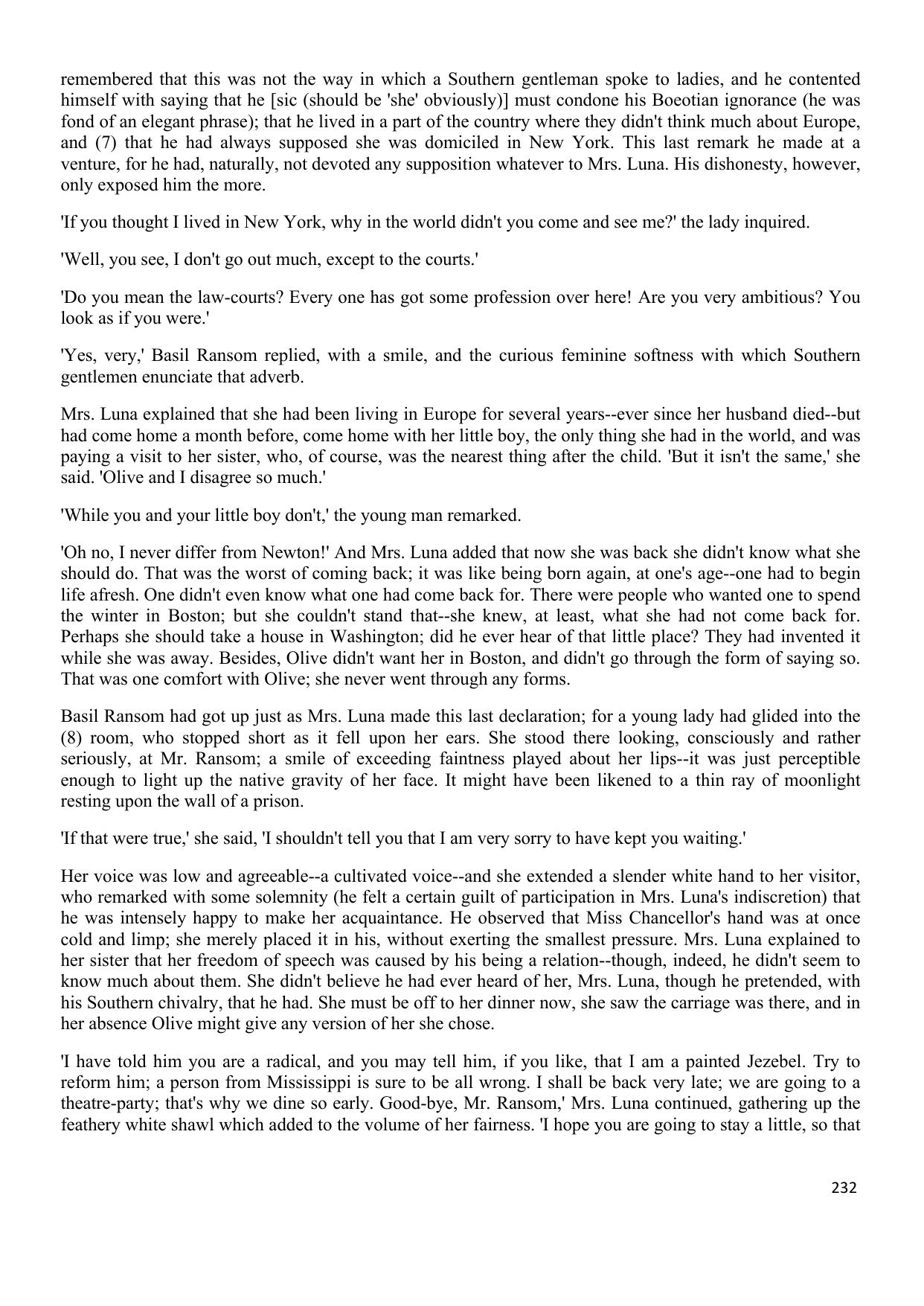 remembered that this was not the way in which a Southern gentleman spoke to ladies, and he contented himself with saying that he [sic (should be 'she' obviously)] must condone his Boeotian ignorance (he was fond of an elegant phrase); that he lived in a part of the country where they didn't think much about Europe, and (7) that he had always supposed she was domiciled in New York. This last remark he made at a venture, for he had, naturally, not devoted any supposition whatever to Mrs. Luna. His dishonesty, however, only exposed him the more.

'If you thought I lived in New York, why in the world didn't you come and see me?' the lady inquired.

'Well, you see, I don't go out much, except to the courts.'

'Do you mean the law-courts? Every one has got some profession over here! Are you very ambitious? You look as if you were.'

'Yes, very,' Basil Ransom replied, with a smile, and the curious feminine softness with which Southern gentlemen enunciate that adverb.

Mrs. Luna explained that she had been living in Europe for several years--ever since her husband died--but had come home a month before, come home with her little boy, the only thing she had in the world, and was paying a visit to her sister, who, of course, was the nearest thing after the child. 'But it isn't the same,' she said. 'Olive and I disagree so much.'

'While you and your little boy don't,' the young man remarked.

'Oh no, I never differ from Newton!' And Mrs. Luna added that now she was back she didn't know what she should do. That was the worst of coming back; it was like being born again, at one's age--one had to begin life afresh. One didn't even know what one had come back for. There were people who wanted one to spend the winter in Boston; but she couldn't stand that--she knew, at least, what she had not come back for. Perhaps she should take a house in Washington; did he ever hear of that little place? They had invented it while she was away. Besides, Olive didn't want her in Boston, and didn't go through the form of saying so. That was one comfort with Olive; she never went through any forms.

Basil Ransom had got up just as Mrs. Luna made this last declaration; for a young lady had glided into the (8) room, who stopped short as it fell upon her ears. She stood there looking, consciously and rather seriously, at Mr. Ransom; a smile of exceeding faintness played about her lips--it was just perceptible enough to light up the native gravity of her face. It might have been likened to a thin ray of moonlight resting upon the wall of a prison.

'If that were true,' she said, 'I shouldn't tell you that I am very sorry to have kept you waiting.'

Her voice was low and agreeable--a cultivated voice--and she extended a slender white hand to her visitor, who remarked with some solemnity (he felt a certain guilt of participation in Mrs. Luna's indiscretion) that he was intensely happy to make her acquaintance. He observed that Miss Chancellor's hand was at once cold and limp; she merely placed it in his, without exerting the smallest pressure. Mrs. Luna explained to her sister that her freedom of speech was caused by his being a relation--though, indeed, he didn't seem to know much about them. She didn't believe he had ever heard of her, Mrs. Luna, though he pretended, with his Southern chivalry, that he had. She must be off to her dinner now, she saw the carriage was there, and in her absence Olive might give any version of her she chose.

'I have told him you are a radical, and you may tell him, if you like, that I am a painted Jezebel. Try to reform him; a person from Mississippi is sure to be all wrong. I shall be back very late; we are going to a theatre-party; that's why we dine so early. Good-bye, Mr. Ransom,' Mrs. Luna continued, gathering up the feathery white shawl which added to the volume of her fairness. 'I hope you are going to stay a little, so that

232